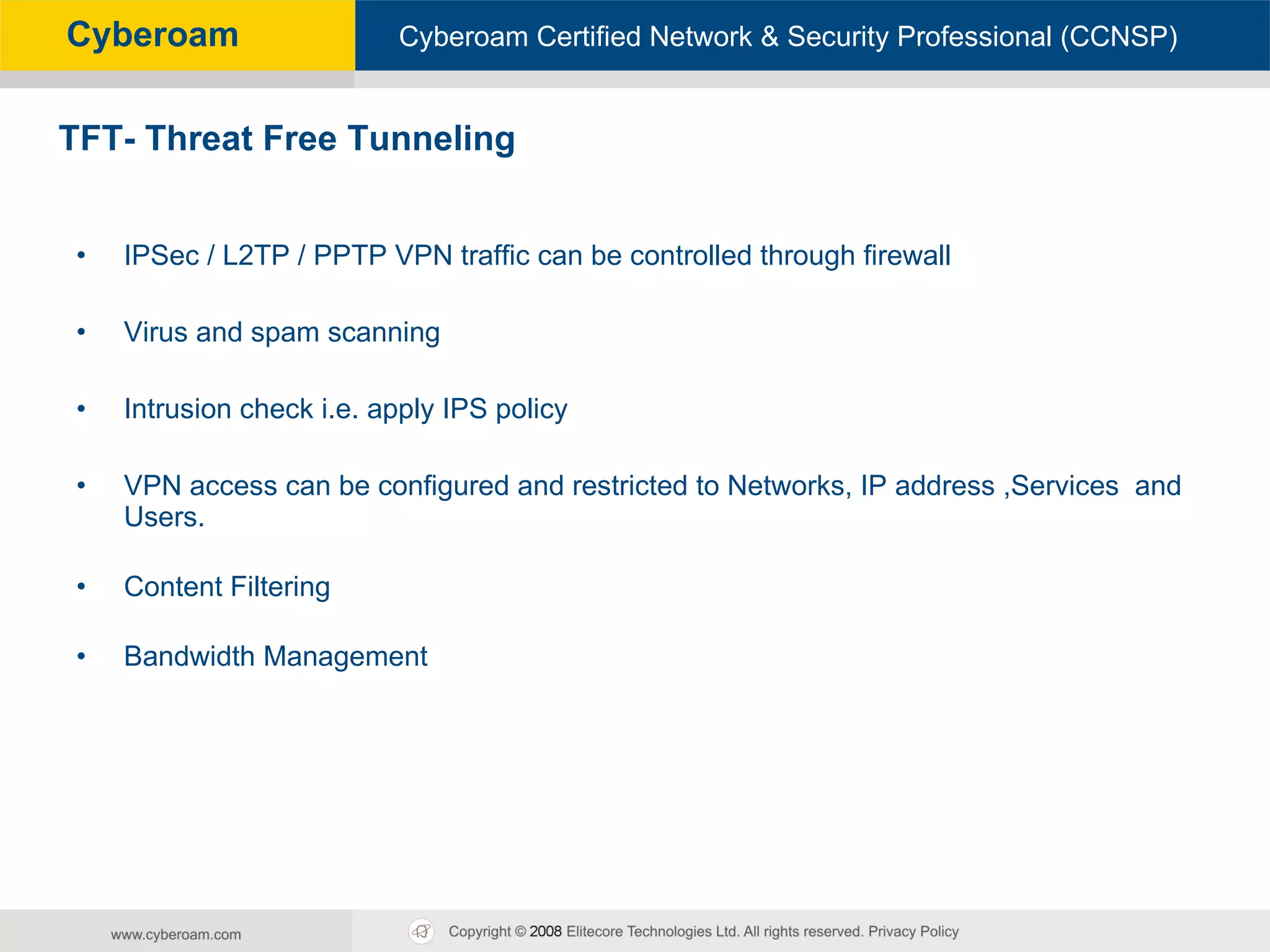 Cyberoam

Cyberoam Certified Network & Security Professional (CCNSP)

TFT- Threat Free Tunneling

• IPSec / L2TP / PPTP VPN traffic can be controlled through firewall

• Virus and spam scanning

• Intrusion check i.e. apply IPS policy

• VPN access can be configured and restricted to Networks, IP address ,Services and Users.

• Content Filtering

• Bandwidth Management

www.cyberoam.com

Copyright © 2008 Elitecore Technologies Ltd. All rights reserved. Privacy Policy